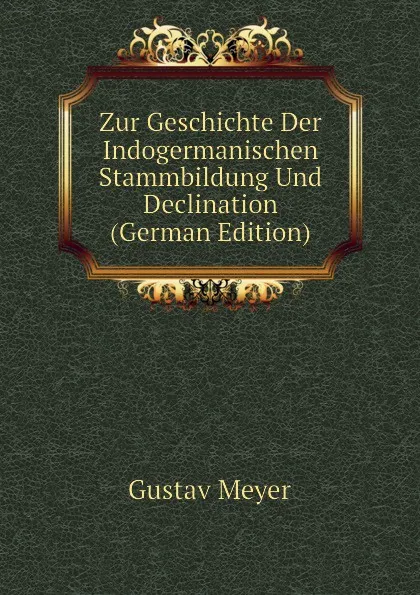 Zur Geschichte Der Indogermanischen Stammbildung Und Declination (German Edition)

Gustav Meyer